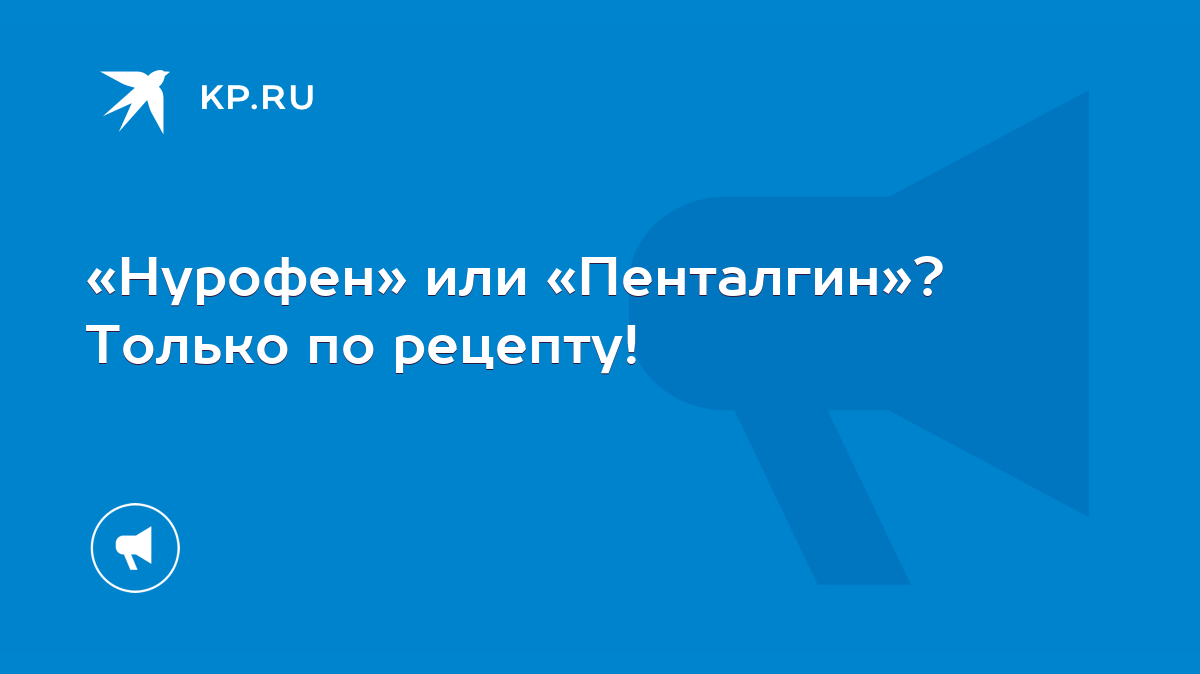 KP.RU

«Нурофен» или «Пенталгин»? Только по рецепту!